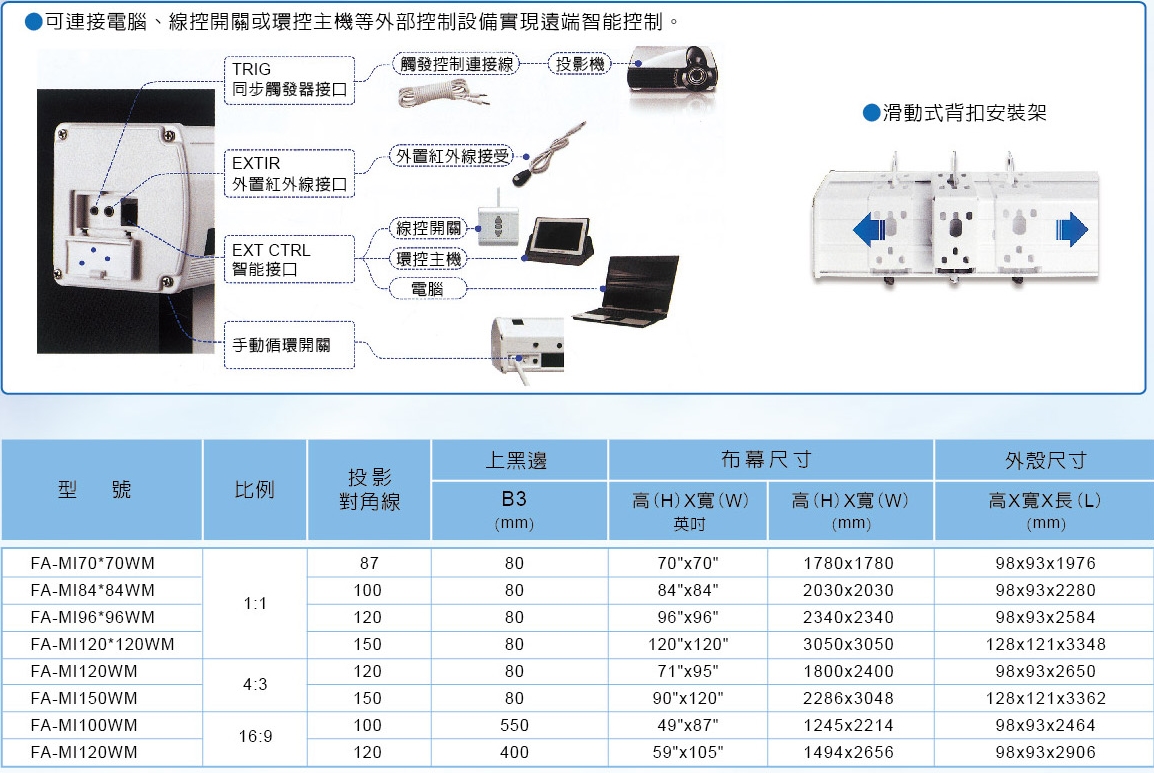 ●可連接電腦、線控開關或環控主機等外部控制設備實現遠端智能控制。

TRIG
同步觸發器接口

觸發控制連接線

投影機

EXTIR
外置紅外線接口

外置紅外線接受

EXT CTRL
智能接口

線控開關

環控主機

電腦

手動循環開關

●滑動式背扣安裝架

| 型 號 | 比例 | 投影對角線 | 上黑邊 B3 (mm) | 布幕尺寸 高(H)X寬(W) 英吋 | 布幕尺寸 高(H)X寬(W) (mm) | 外殼尺寸 高X寬X長(L) (mm) |
|---|---|---|---|---|---|---|
| FA-MI70*70WM | 1:1 | 87 | 80 | 70"x70" | 1780x1780 | 98x93x1976 |
| FA-MI84*84WM | 1:1 | 100 | 80 | 84"x84" | 2030x2030 | 98x93x2280 |
| FA-MI96*96WM | 1:1 | 120 | 80 | 96"x96" | 2340x2340 | 98x93x2584 |
| FA-MI120*120WM | 1:1 | 150 | 80 | 120"x120" | 3050x3050 | 128x121x3348 |
| FA-MI120WM | 4:3 | 120 | 80 | 71"x95" | 1800x2400 | 98x93x2650 |
| FA-MI150WM | 4:3 | 150 | 80 | 90"x120" | 2286x3048 | 128x121x3362 |
| FA-MI100WM | 16:9 | 100 | 550 | 49"x87" | 1245x2214 | 98x93x2464 |
| FA-MI120WM | 16:9 | 120 | 400 | 59"x105" | 1494x2656 | 98x93x2906 |